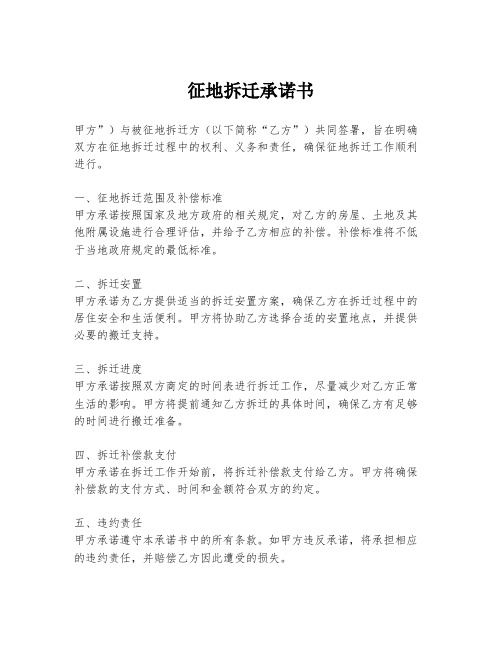 征地拆迁承诺书

甲方”）与被征地拆迁方（以下简称“乙方”）共同签署，旨在明确双方在征地拆迁过程中的权利、义务和责任，确保征地拆迁工作顺利进行。

一、征地拆迁范围及补偿标准
甲方承诺按照国家及地方政府的相关规定，对乙方的房屋、土地及其他附属设施进行合理评估，并给予乙方相应的补偿。补偿标准将不低于当地政府规定的最低标准。

二、拆迁安置
甲方承诺为乙方提供适当的拆迁安置方案，确保乙方在拆迁过程中的居住安全和生活便利。甲方将协助乙方选择合适的安置地点，并提供必要的搬迁支持。

三、拆迁进度
甲方承诺按照双方商定的时间表进行拆迁工作，尽量减少对乙方正常生活的影响。甲方将提前通知乙方拆迁的具体时间，确保乙方有足够的时间进行搬迁准备。

四、拆迁补偿款支付
甲方承诺在拆迁工作开始前，将拆迁补偿款支付给乙方。甲方将确保补偿款的支付方式、时间和金额符合双方的约定。

五、违约责任
甲方承诺遵守本承诺书中的所有条款。如甲方违反承诺，将承担相应的违约责任，并赔偿乙方因此遭受的损失。